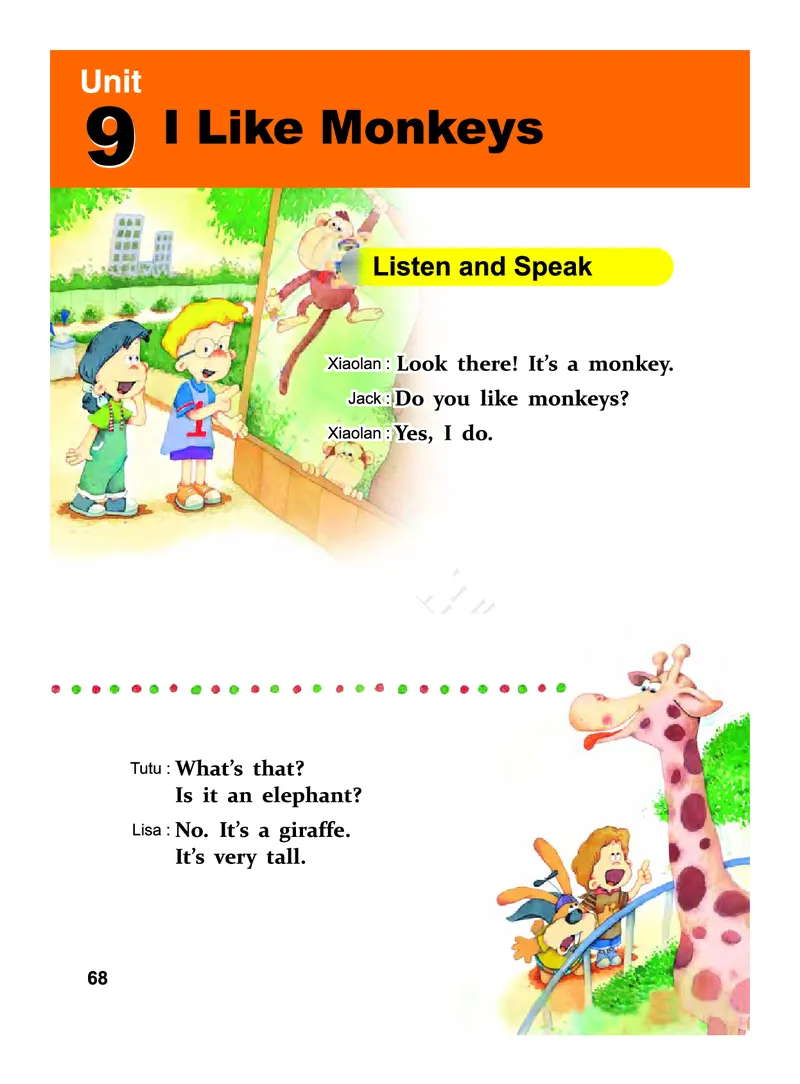 Unit
9 I Like Monkeys

Listen and Speak

Xiaolan : Look there! It's a monkey.
Jack : Do you like monkeys?
Xiaolan : Yes, I do.

Tutu : What's that?
Is it an elephant?
Lisa : No. It's a giraffe.
It's very tall.

68